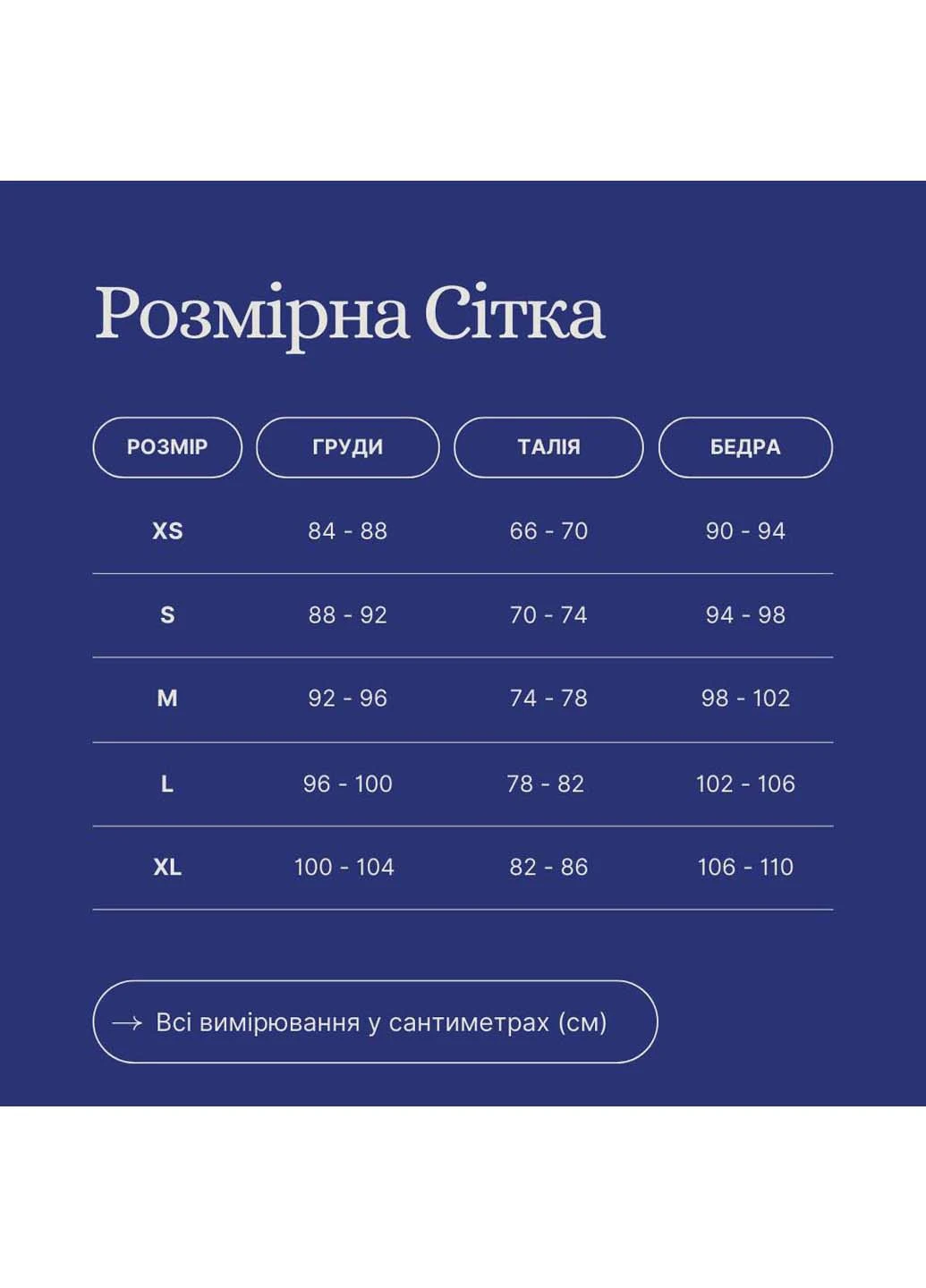 Розмірна Сітка

| РОЗМІР | ГРУДИ | ТАЛІЯ | БЕДРА |
|---|---|---|---|
| XS | 84 - 88 | 66 - 70 | 90 - 94 |
| S | 88 - 92 | 70 - 74 | 94 - 98 |
| M | 92 - 96 | 74 - 78 | 98 - 102 |
| L | 96 - 100 | 78 - 82 | 102 - 106 |
| XL | 100 - 104 | 82 - 86 | 106 - 110 |

→ Всі вимірювання у сантиметрах (см)